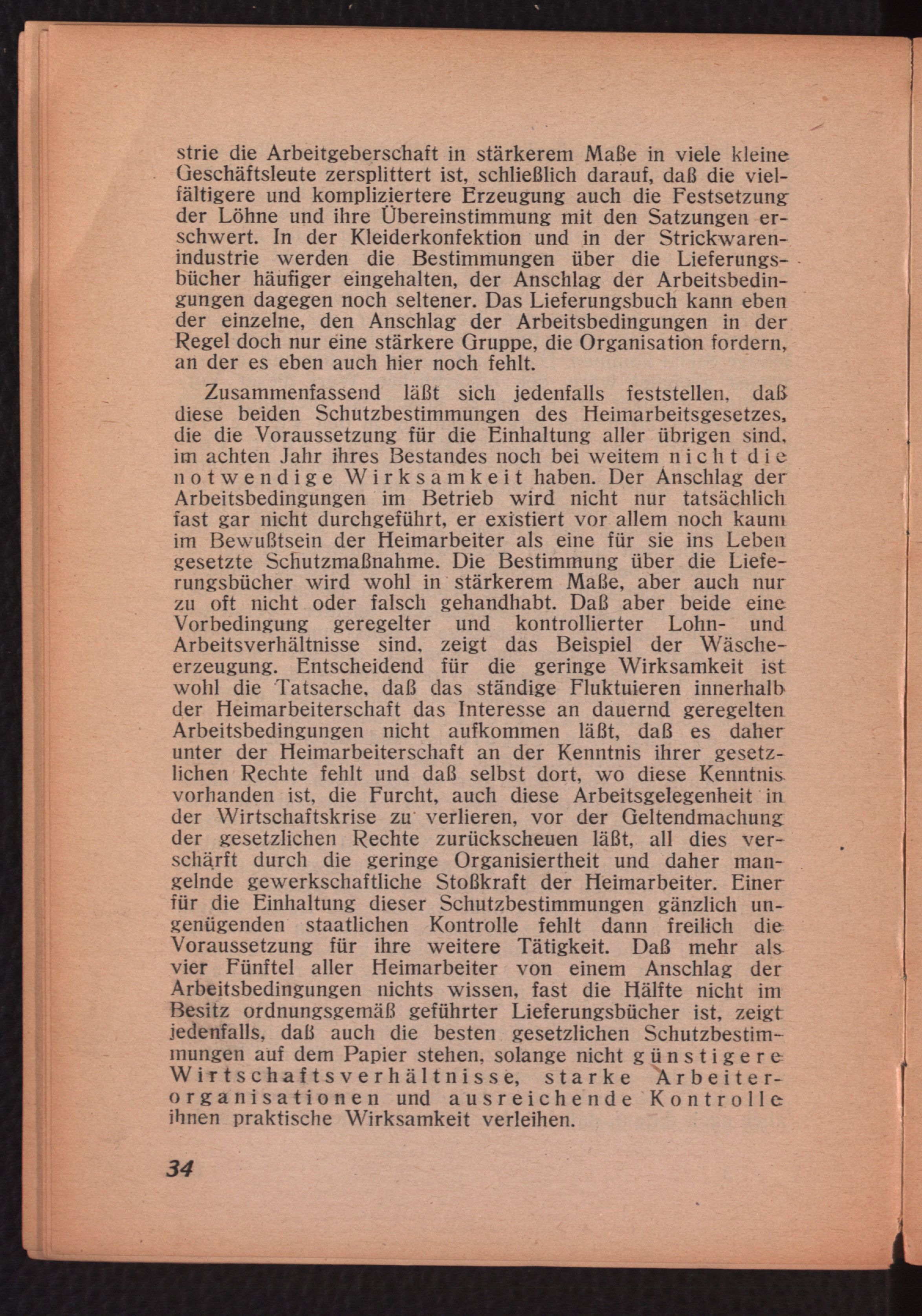 strie die Arbeitgeberschaft in stärkerem Maße in viele kleine Geschäftsleute zersplittert ist, schließlich darauf, daß die vielfältigere und kompliziertere Erzeugung auch die Festsetzung der Löhne und ihre Übereinstimmung mit den Satzungen erschwert. In der Kleiderkonfektion und in der Strickwarenindustrie werden die Bestimmungen über die Lieferungsbücher häufiger eingehalten, der Anschlag der Arbeitsbedingungen dagegen noch seltener. Das Lieferungsbuch kann eben der einzelne, den Anschlag der Arbeitsbedingungen in der Regel doch nur eine stärkere Gruppe, die Organisation fordern, an der es eben auch hier noch fehlt.

Zusammenfassend läßt sich jedenfalls feststellen, daß diese beiden Schutzbestimmungen des Heimarbeitsgesetzes, die die Voraussetzung für die Einhaltung aller übrigen sind, im achten Jahr ihres Bestandes noch bei weitem nicht die notwendige Wirksamkeit haben. Der Anschlag der Arbeitsbedingungen im Betrieb wird nicht nur tatsächlich fast gar nicht durchgeführt, er existiert vor allem noch kaum im Bewußtsein der Heimarbeiter als eine für sie ins Leben gesetzte Schutzmaßnahme. Die Bestimmung über die Lieferungsbücher wird wohl in stärkerem Maße, aber auch nur zu oft nicht oder falsch gehandhabt. Daß aber beide eine Vorbedingung geregelter und kontrollierter Lohn- und Arbeitsverhältnisse sind, zeigt das Beispiel der Wäscheerzeugung. Entscheidend für die geringe Wirksamkeit ist wohl die Tatsache, daß das ständige Fluktuieren innerhalb der Heimarbeiterschaft das Interesse an dauernd geregelten Arbeitsbedingungen nicht aufkommen läßt, daß es daher unter der Heimarbeiterschaft an der Kenntnis ihrer gesetzlichen Rechte fehlt und daß selbst dort, wo diese Kenntnis vorhanden ist, die Furcht, auch diese Arbeitsgelegenheit in der Wirtschaftskrise zu verlieren, vor der Geltendmachung der gesetzlichen Rechte zurückscheuen läßt, all dies verschärft durch die geringe Organisiertheit und daher mangelnde gewerkschaftliche Stoßkraft der Heimarbeiter. Einer für die Einhaltung dieser Schutzbestimmungen gänzlich ungenügenden staatlichen Kontrolle fehlt dann freilich die Voraussetzung für ihre weitere Tätigkeit. Daß mehr als vier Fünftel aller Heimarbeiter von einem Anschlag der Arbeitsbedingungen nichts wissen, fast die Hälfte nicht im Besitz ordnungsgemäß geführter Lieferungsbücher ist, zeigt jedenfalls, daß auch die besten gesetzlichen Schutzbestimmungen auf dem Papier stehen, solange nicht günstigere Wirtschaftsverhältnisse, starke Arbeiterorganisationen und ausreichende Kontrolle ihnen praktische Wirksamkeit verleihen.

34